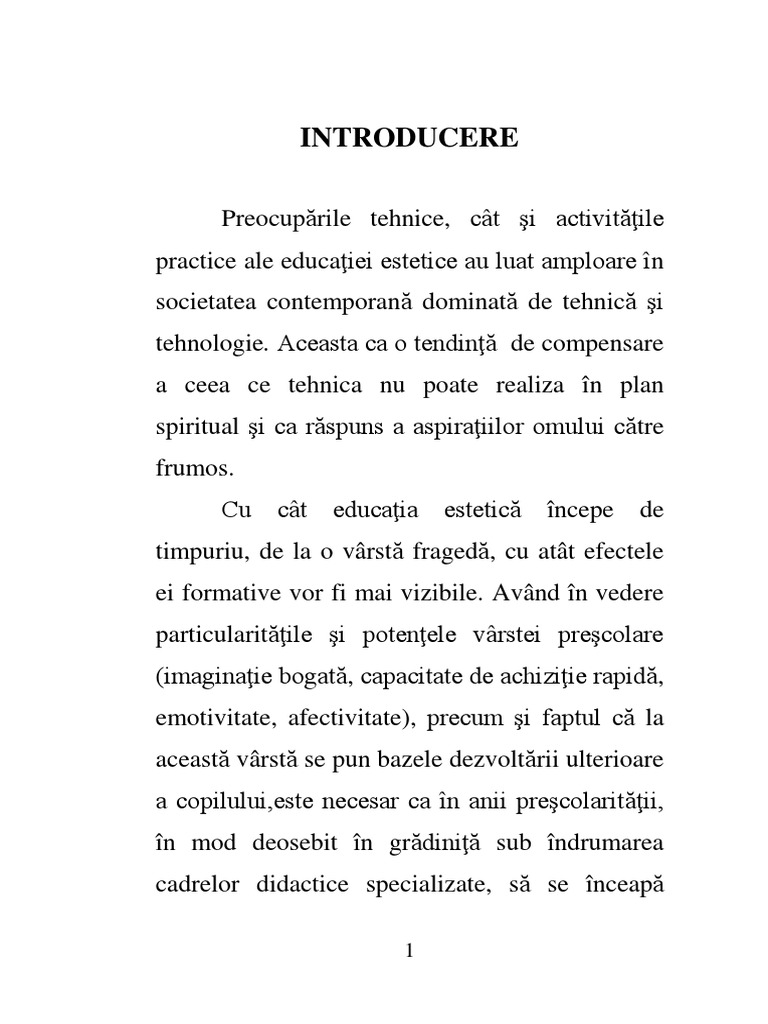 INTRODUCERE

Preocupările tehnice, cât şi activităţile practice ale educaţiei estetice au luat amploare în societatea contemporană dominată de tehnică şi tehnologie. Aceasta ca o tendinţă de compensare a ceea ce tehnica nu poate realiza în plan spiritual şi ca răspuns a aspiraţiilor omului către frumos.

Cu cât educaţia estetică începe de timpuriu, de la o vârstă fragedă, cu atât efectele ei formative vor fi mai vizibile. Având în vedere particularităţile şi potenţele vârstei preşcolare (imaginaţie bogată, capacitate de achiziţie rapidă, emotivitate, afectivitate), precum şi faptul că la această vârstă se pun bazele dezvoltării ulterioare a copilului,este necesar ca în anii preşcolarităţii, în mod deosebit în grădiniţă sub îndrumarea cadrelor didactice specializate, să se înceapă

1